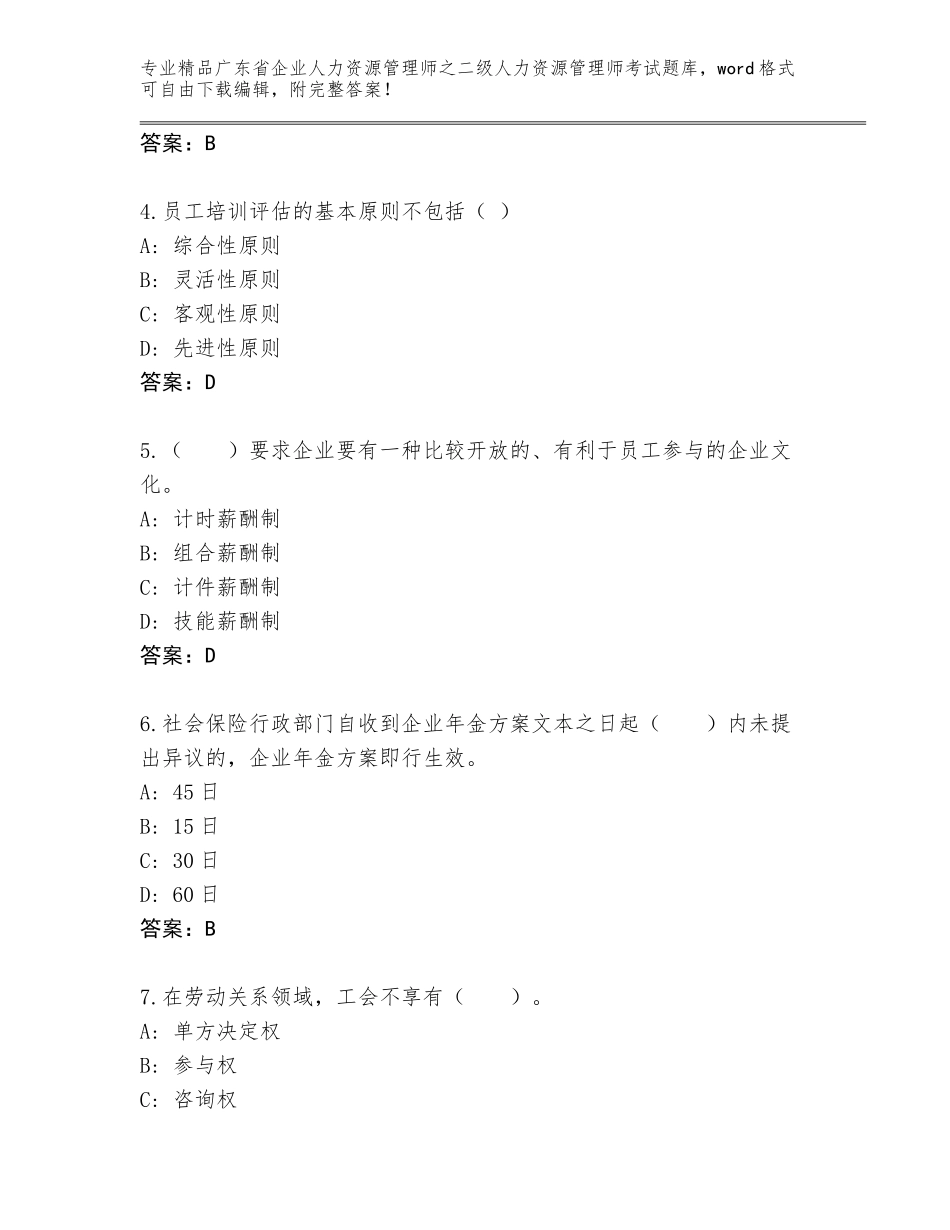 专业精品广东省企业人力资源管理师之二级人力资源管理师考试题库，word格式可自由下载编辑，附完整答案！

答案：B

4.员工培训评估的基本原则不包括（ ）
A：综合性原则
B：灵活性原则
C：客观性原则
D：先进性原则
答案：D

5.（　　）要求企业要有一种比较开放的、有利于员工参与的企业文化。
A：计时薪酬制
B：组合薪酬制
C：计件薪酬制
D：技能薪酬制
答案：D

6.社会保险行政部门自收到企业年金方案文本之日起（　　）内未提出异议的，企业年金方案即行生效。
A：45日
B：15日
C：30日
D：60日
答案：B

7.在劳动关系领域，工会不享有（　　）。
A：单方决定权
B：参与权
C：咨询权